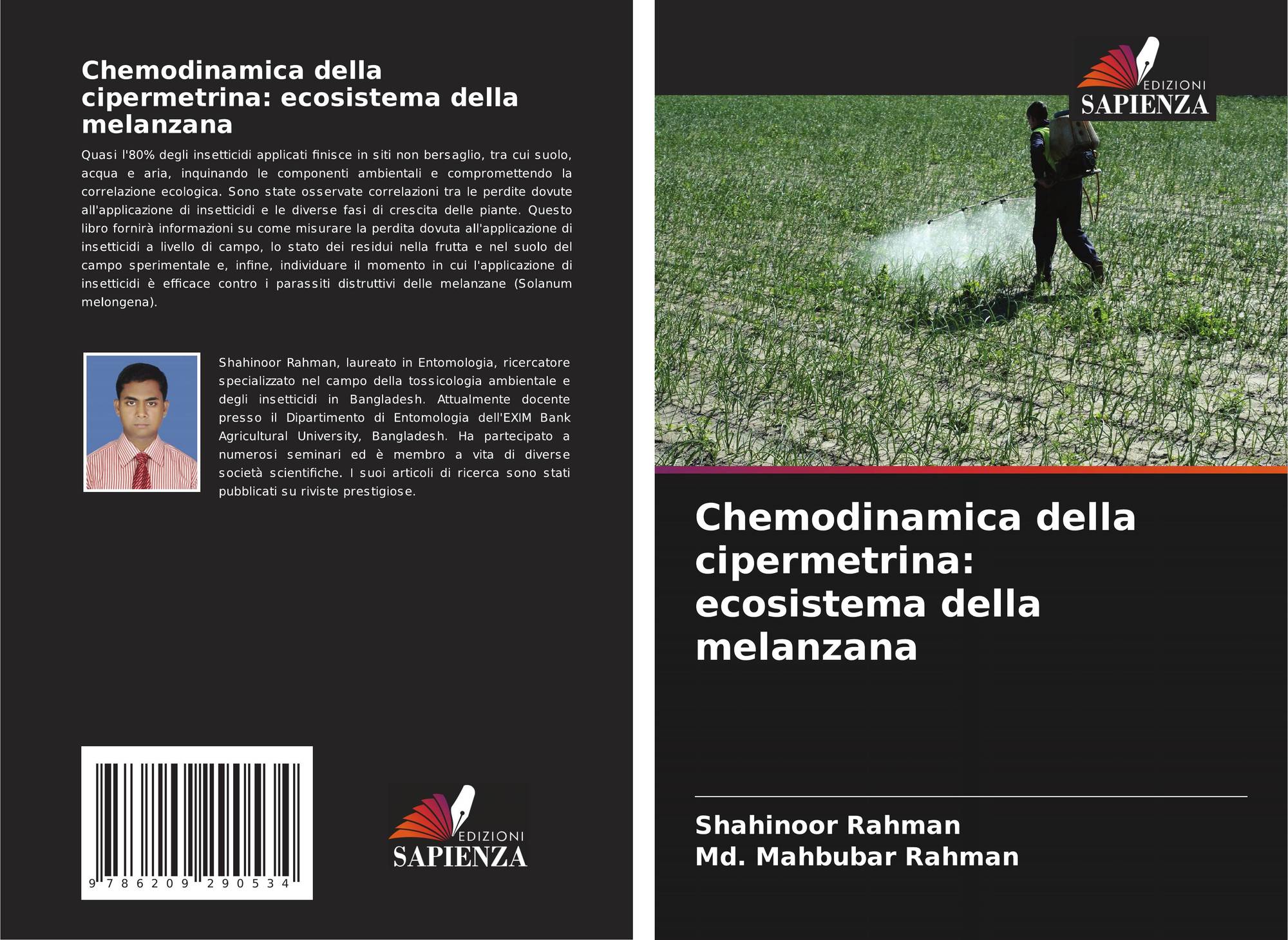 Chemodinamica della cipermetrina: ecosistema della melanzana

Quasi l'80% degli insetticidi applicati finisce in siti non bersaglio, tra cui suolo, acqua e aria, inquinando le componenti ambientali e compromettendo la correlazione ecologica. Sono state osservate correlazioni tra le perdite dovute all'applicazione di insetticidi e le diverse fasi di crescita delle piante. Questo libro fornirà informazioni su come misurare la perdita dovuta all'applicazione di insetticidi a livello di campo, lo stato dei residui nella frutta e nel suolo del campo sperimentale e, infine, individuare il momento in cui l'applicazione di insetticidi è efficace contro i parassiti distruttivi delle melanzane (Solanum melongena).

Shahinoor Rahman, laureato in Entomologia, ricercatore specializzato nel campo della tossicologia ambientale e degli insetticidi in Bangladesh. Attualmente docente presso il Dipartimento di Entomologia dell'EXIM Bank Agricultural University, Bangladesh. Ha partecipato a numerosi seminari ed è membro a vita di diverse società scientifiche. I suoi articoli di ricerca sono stati pubblicati su riviste prestigiose.

9 786209 290534

EDIZIONI
SAPIENZA

EDIZIONI
SAPIENZA

Chemodinamica della cipermetrina: ecosistema della melanzana

Shahinoor Rahman
Md. Mahbubar Rahman